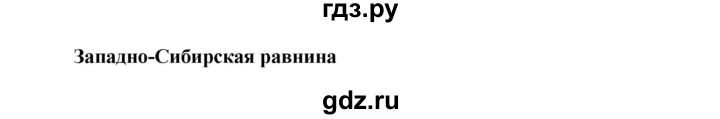 гдз.ру

Западно-Сибирская равнина

gdz.ru